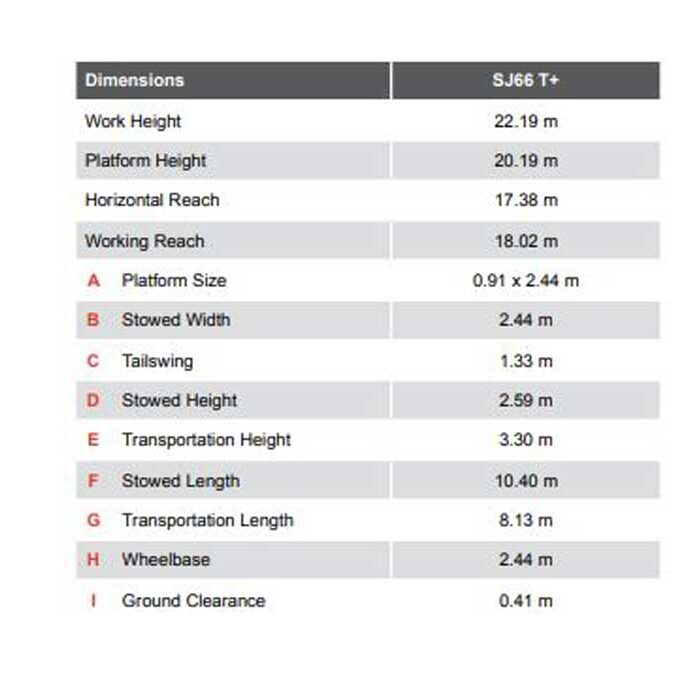 | Dimensions | SJ66 T+ |
|---|---|
| Work Height | 22.19 m |
| Platform Height | 20.19 m |
| Horizontal Reach | 17.38 m |
| Working Reach | 18.02 m |
| A Platform Size | 0.91 x 2.44 m |
| B Stowed Width | 2.44 m |
| C Tailswing | 1.33 m |
| D Stowed Height | 2.59 m |
| E Transportation Height | 3.30 m |
| F Stowed Length | 10.40 m |
| G Transportation Length | 8.13 m |
| H Wheelbase | 2.44 m |
| I Ground Clearance | 0.41 m |